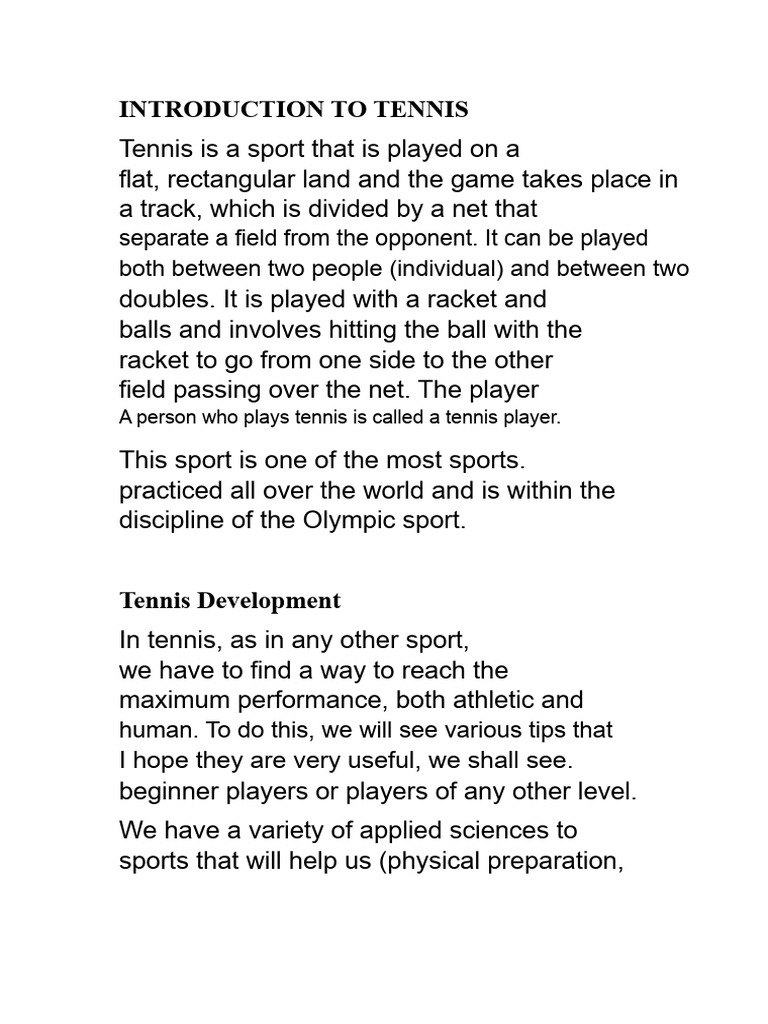 INTRODUCTION TO TENNIS

Tennis is a sport that is played on a flat, rectangular land and the game takes place in a track, which is divided by a net that separate a field from the opponent. It can be played both between two people (individual) and between two doubles. It is played with a racket and balls and involves hitting the ball with the racket to go from one side to the other field passing over the net. The player A person who plays tennis is called a tennis player.

This sport is one of the most sports. practiced all over the world and is within the discipline of the Olympic sport.

Tennis Development

In tennis, as in any other sport, we have to find a way to reach the maximum performance, both athletic and human. To do this, we will see various tips that I hope they are very useful, we shall see. beginner players or players of any other level.

We have a variety of applied sciences to sports that will help us (physical preparation,